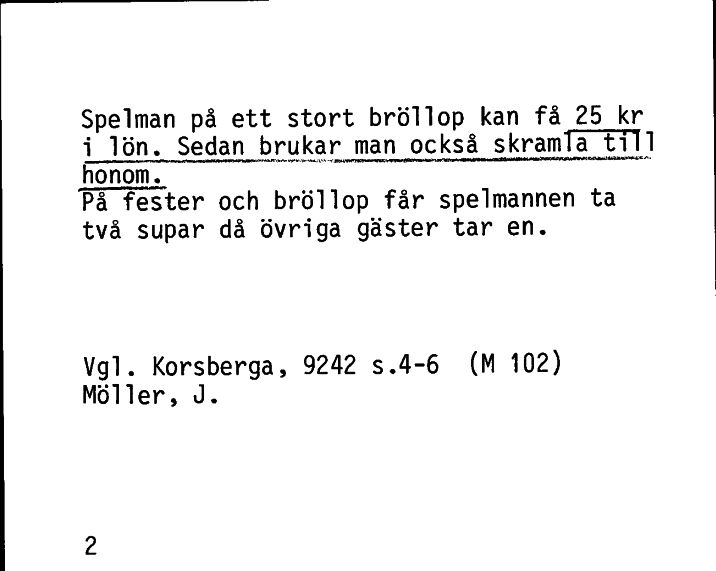 Spelman på ett stort bröllop kan få 25 kr i lön. Sedan brukar man också skramla till honom.
På fester och bröllop får spelmannen ta två supar då övriga gäster tar en.

Vgl. Korsberga, 9242 s.4-6 (M 102)
Möller, J.

2